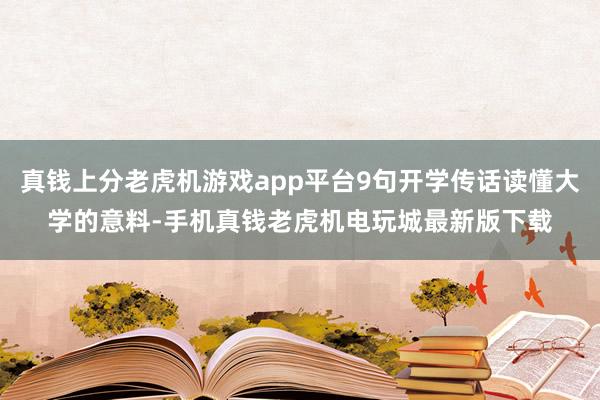 真钱上分老虎机游戏app平台9句开学传话读懂大学的意料-手机真钱老虎机电玩城最新版下载